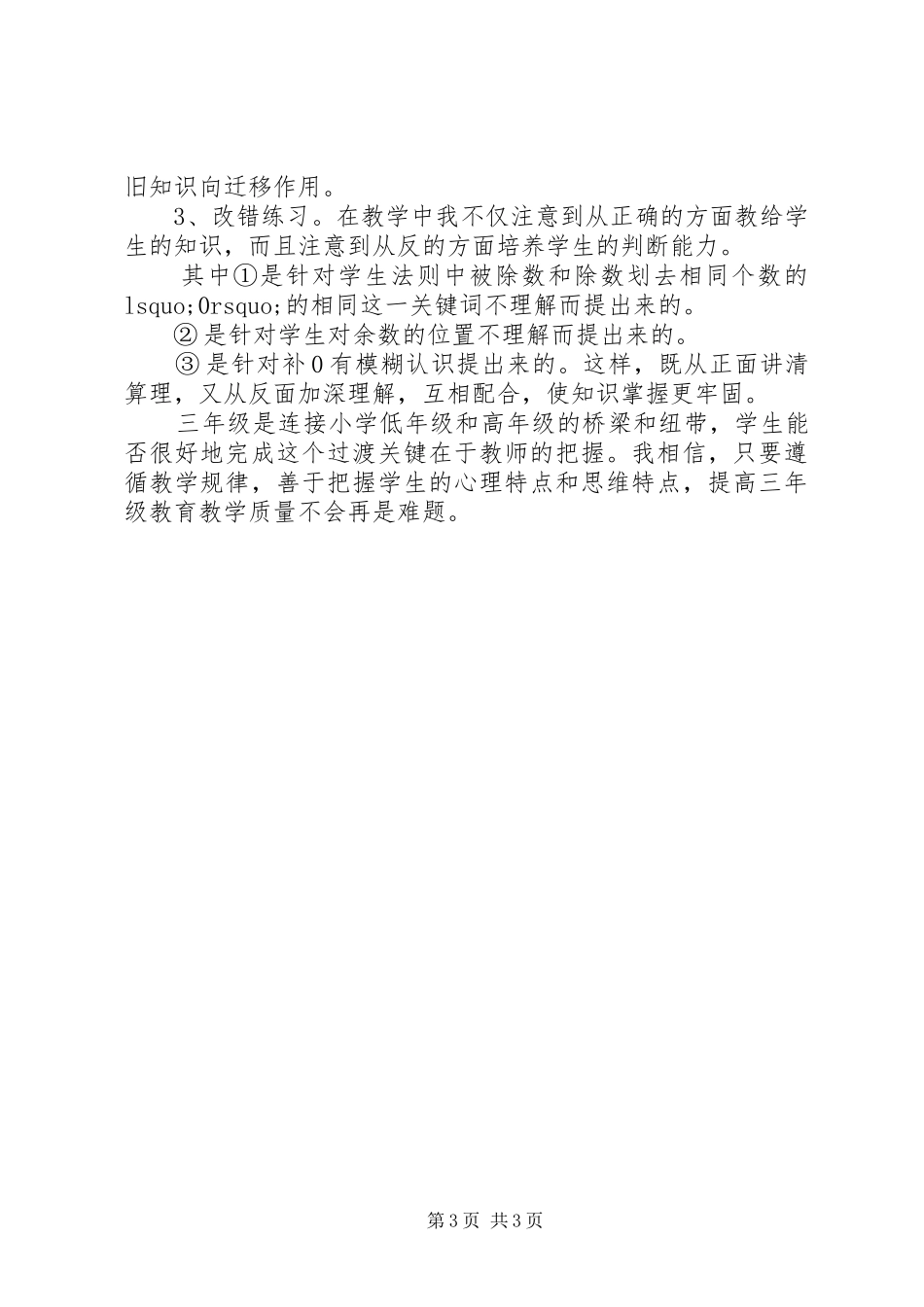 旧知识向迁移作用。

3、改错练习。在教学中我不仅注意到从正确的方面教给学生的知识，而且注意到从反的方面培养学生的判断能力。

其中①是针对学生法则中被除数和除数划去相同个数的lsquo;0rsquo;的相同这一关键词不理解而提出来的。

②是针对学生对余数的位置不理解而提出来的。

③是针对补0有模糊认识提出来的。这样，既从正面讲清算理，又从反面加深理解，互相配合，使知识掌握更牢固。

三年级是连接小学低年级和高年级的桥梁和纽带，学生能否很好地完成这个过渡关键在于教师的把握。我相信，只要遵循教学规律，善于把握学生的心理特点和思维特点，提高三年级教育教学质量不会再是难题。

第3页 共3页